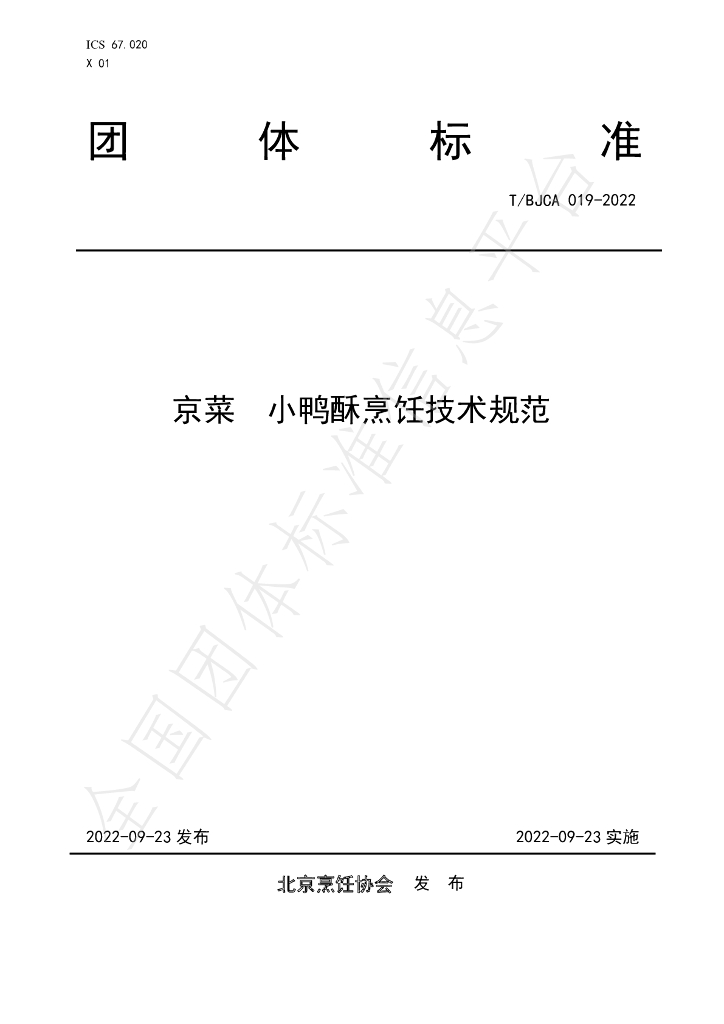 ICS 67.020
X 01

团 体 标 准

T/BJCA 019-2022

京菜 小鸭酥烹饪技术规范

2022-09-23发布 2022-09-23实施

北京烹饪协会 发 布

全国团体标准信息平台